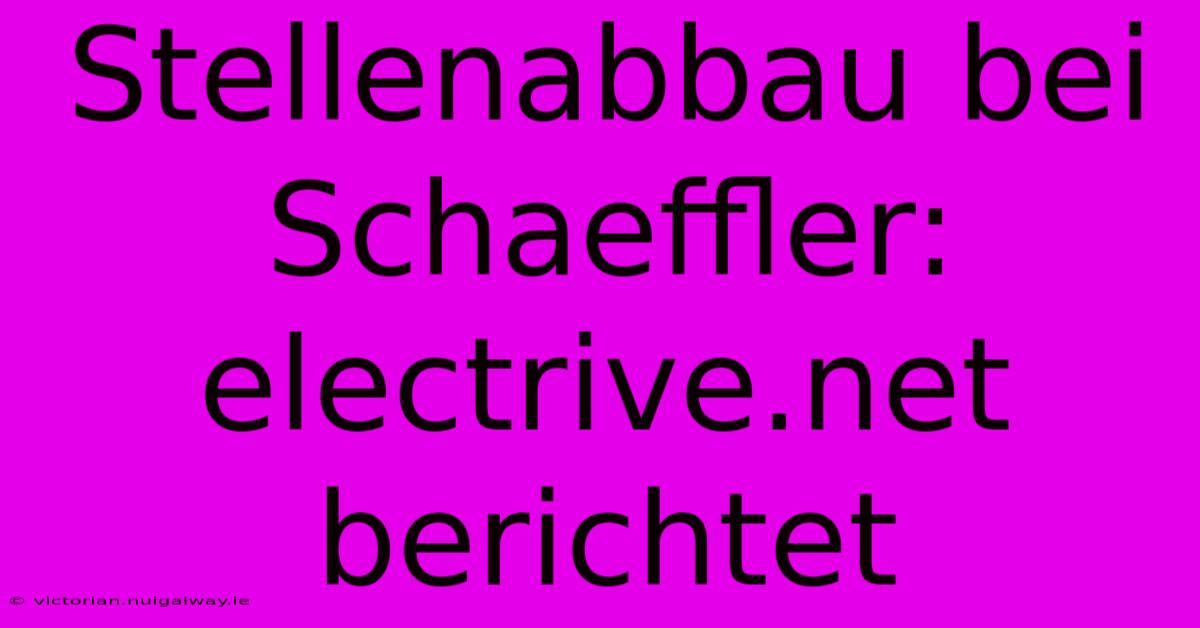 Stellenabbau bei Schaeffler: electrive.net berichtet

© victorian.nuigalway.ie